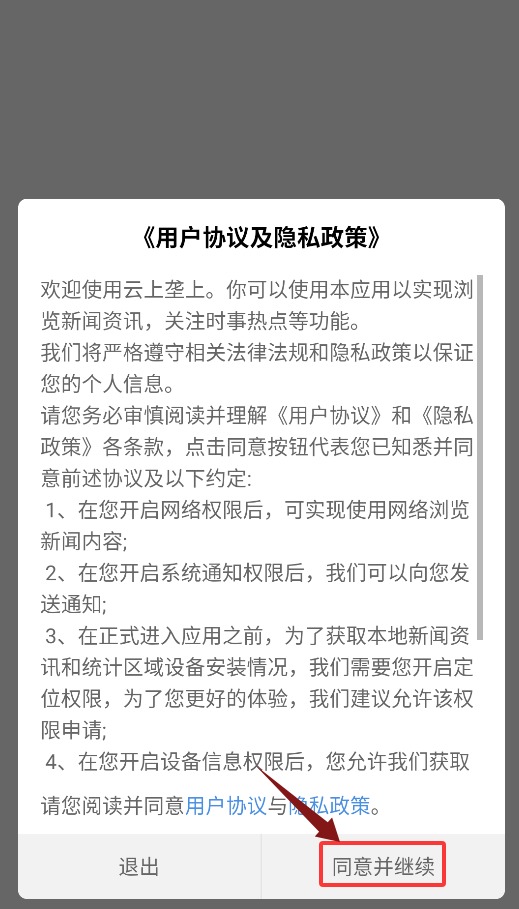 《用户协议及隐私政策》

欢迎使用云上垄上。你可以使用本应用以实现浏览新闻资讯，关注时事热点等功能。
我们将严格遵守相关法律法规和隐私政策以保证您的个人信息。
请您务必审慎阅读并理解《用户协议》和《隐私政策》各条款，点击同意按钮代表您已知悉并同意前述协议及以下约定:
1、在您开启网络权限后，可实现使用网络浏览新闻内容;
2、在您开启系统通知权限后，我们可以向您发送通知;
3、在正式进入应用之前，为了获取本地新闻资讯和统计区域设备安装情况，我们需要您开启定位权限，为了您更好的体验，我们建议允许该权限申请;
4、在您开启设备信息权限后，您允许我们获取

请您阅读并同意用户协议与隐私政策。

退出

同意并继续